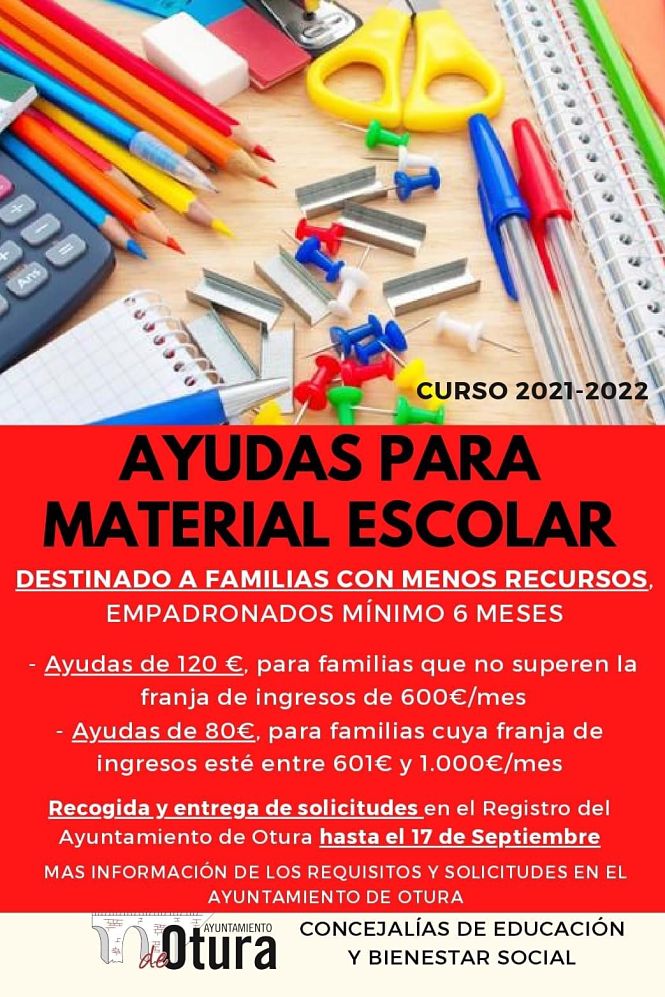 CURSO 2021-2022

AYUDAS PARA MATERIAL ESCOLAR

DESTINADO A FAMILIAS CON MENOS RECURSOS, EMPADRONADOS MÍNIMO 6 MESES

- Ayudas de 120 €, para familias que no superen la franja de ingresos de 600€/mes
- Ayudas de 80€, para familias cuya franja de ingresos esté entre 601€ y 1.000€/mes

Recogida y entrega de solicitudes en el Registro del Ayuntamiento de Otura hasta el 17 de Septiembre

MAS INFORMACIÓN DE LOS REQUISITOS Y SOLICITUDES EN EL AYUNTAMIENTO DE OTURA

AYUNTAMIENTO de Otura

CONCEJALÍAS DE EDUCACIÓN
Y BIENESTAR SOCIAL